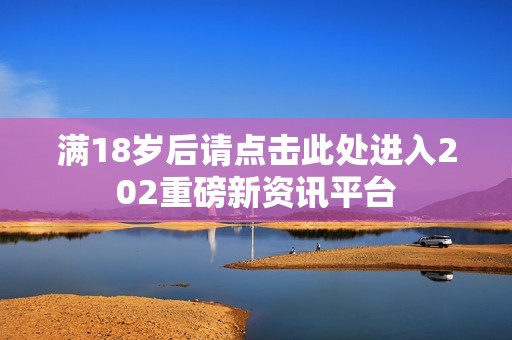 满18岁后请点击此处进入202重磅新资讯平台